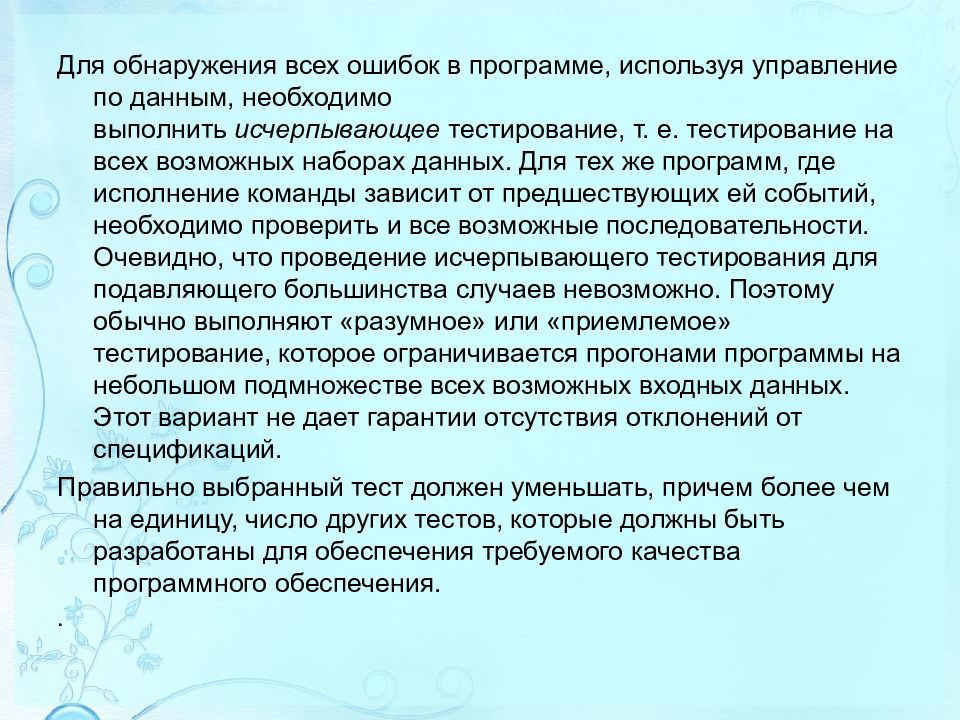 Для обнаружения всех ошибок в программе, используя управление по данным, необходимо выполнить исчерпывающее тестирование, т. е. тестирование на всех возможных наборах данных. Для тех же программ, где исполнение команды зависит от предшествующих ей событий, необходимо проверить и все возможные последовательности. Очевидно, что проведение исчерпывающего тестирования для подавляющего большинства случаев невозможно. Поэтому обычно выполняют «разумное» или «приемлемое» тестирование, которое ограничивается прогонами программы на небольшом подмножестве всех возможных входных данных. Этот вариант не дает гарантии отсутствия отклонений от спецификаций.

Правильно выбранный тест должен уменьшать, причем более чем на единицу, число других тестов, которые должны быть разработаны для обеспечения требуемого качества программного обеспечения.

.